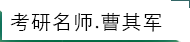 考研名师.曹其军